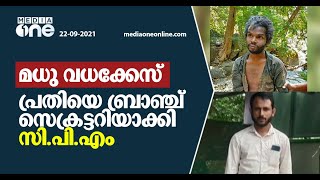 MEDIA one

22-09-2021

mediaoneonline.com

മധു വധക്കേസ്

പ്രതിയെ ബ്രാഞ്ച് സെക്രട്ടറിയാക്കി

സി.പി.എം